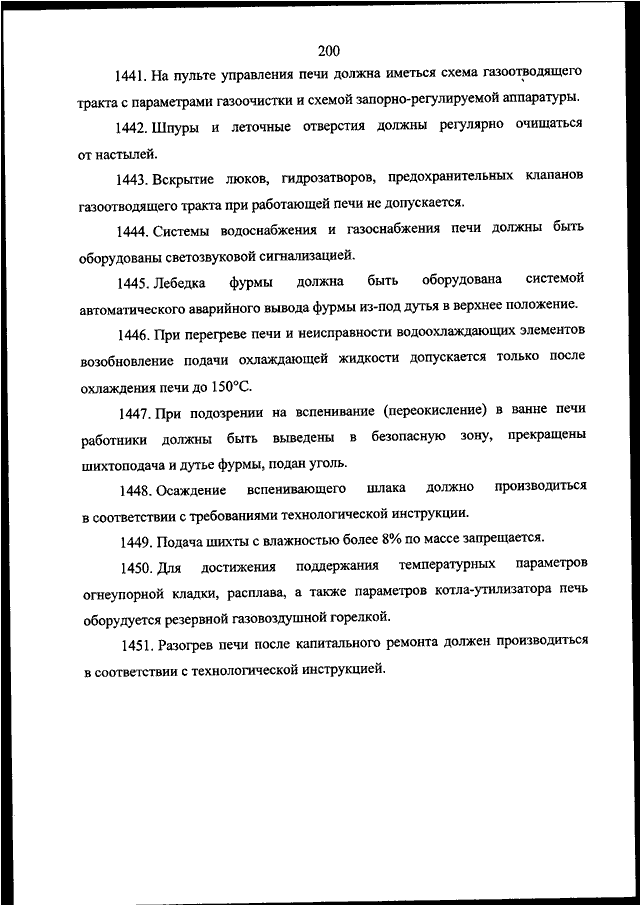 200

1441. На пульте управления печи должна иметься схема газоотводящего тракта с параметрами газоочистки и схемой запорно-регулируемой аппаратуры.

1442. Шпуры и леточные отверстия должны регулярно очищаться от настылей.

1443. Вскрытие люков, гидрозатворов, предохранительных клапанов газоотводящего тракта при работающей печи не допускается.

1444. Системы водоснабжения и газоснабжения печи должны быть оборудованы светозвуковой сигнализацией.

1445. Лебедка фурмы должна быть оборудована системой автоматического аварийного вывода фурмы из-под дутья в верхнее положение.

1446. При перегреве печи и неисправности водоохлаждающих элементов возобновление подачи охлаждающей жидкости допускается только после охлаждения печи до 150°С.

1447. При подозрении на вспенивание (переокисление) в ванне печи работники должны быть выведены в безопасную зону, прекращены шихтоподача и дутье фурмы, подан уголь.

1448. Осаждение вспенивающего шлака должно производиться в соответствии с требованиями технологической инструкции.

1449. Подача шихты с влажностью более 8% по массе запрещается.

1450. Для достижения поддержания температурных параметров огнеупорной кладки, расплава, а также параметров котла-утилизатора печь оборудуется резервной газовоздушной горелкой.

1451. Разогрев печи после капитального ремонта должен производиться в соответствии с технологической инструкцией.